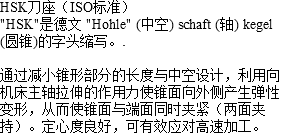 HSK刀座（ISO标准）
"HSK"是德文 "Hohle" (中空) schaft (轴) kegel (圆锥)的字头缩写。.

通过减小锥形部分的长度与中空设计，利用向机床主轴拉伸的作用力使锥面向外侧产生弹性变形，从而使锥面与端面同时夹紧（两面夹持）。定心度良好，可有效应对高速加工。